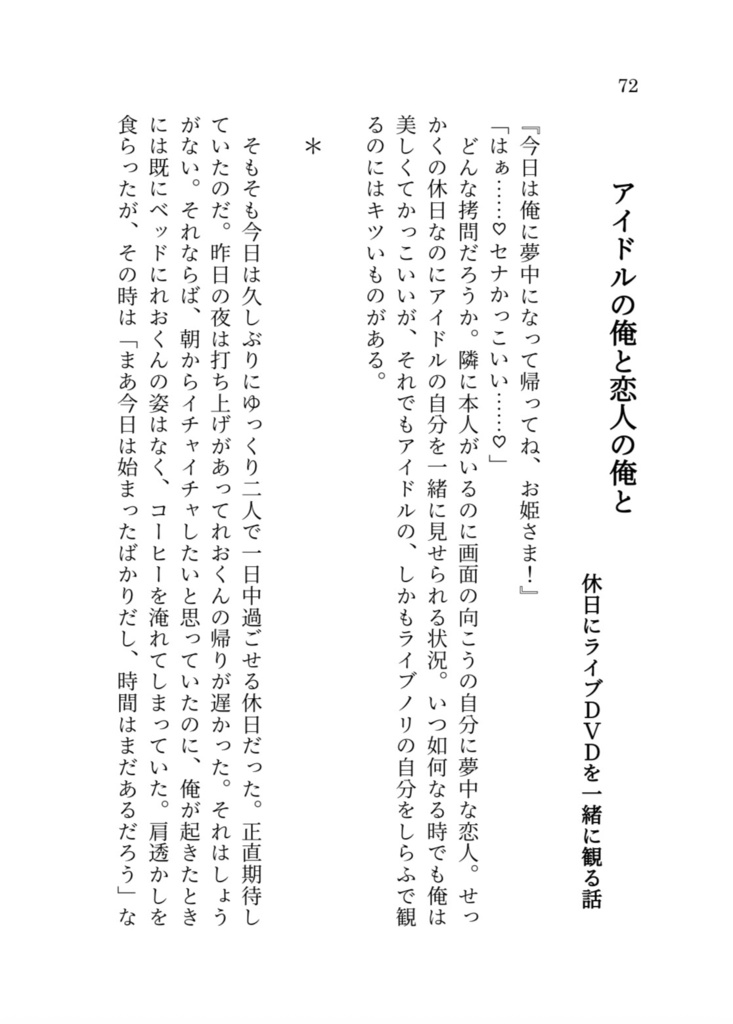 72

アイドルの俺と恋人の俺と

休日にライブＤＶＤを一緒に観る話

『今日は俺に夢中になって帰ってね、お姫さま！』
「はぁ……♡セナかっこいい……♡」
どんな拷問だろうか。隣に本人がいるのに画面の向こうの自分に夢中な恋人。せっかくの休日なのにアイドルの自分を一緒に見せられる状況。いつ如何なる時でも俺は美しくてかっこいいが、それでもアイドルの、しかもライブノリの自分をしらふで観るのにはキツいものがある。

＊

そもそも今日は久しぶりにゆっくり二人で一日中過ごせる休日だった。正直期待していたのだ。昨日の夜は打ち上げがあってれおくんの帰りが遅かった。それはしょうがない。それならば、朝からイチャイチャしたいと思っていたのに、俺が起きたときには既にベッドにれおくんの姿はなく、コーヒーを淹れてしまっていた。肩透かしを食らったが、その時は「まあ今日は始まったばかりだし、時間はまだあるだろう」な